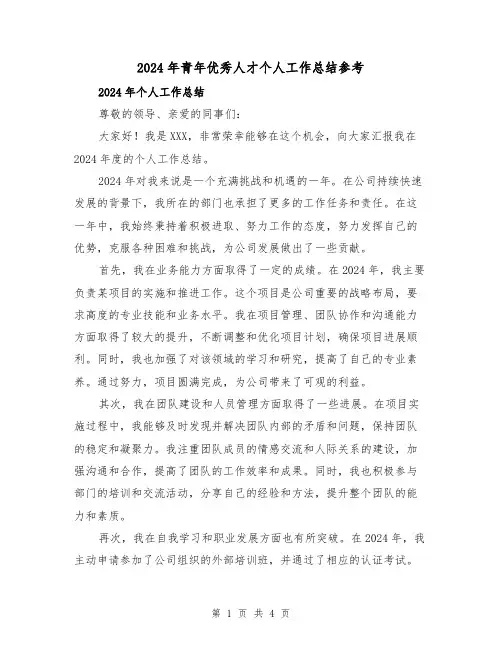 2024年青年优秀人才个人工作总结参考

2024年个人工作总结

尊敬的领导、亲爱的同事们:

大家好！我是XXX，非常荣幸能够在这个机会，向大家汇报我在2024年度的个人工作总结。

2024年对我来说是一个充满挑战和机遇的一年。在公司持续快速发展的背景下，我所在的部门也承担了更多的工作任务和责任。在这一年中，我始终秉持着积极进取、努力工作的态度，努力发挥自己的优势，克服各种困难和挑战，为公司发展做出了一些贡献。

首先，我在业务能力方面取得了一定的成绩。在2024年，我主要负责某项目的实施和推进工作。这个项目是公司重要的战略布局，要求高度的专业技能和业务水平。我在项目管理、团队协作和沟通能力方面取得了较大的提升，不断调整和优化项目计划，确保项目进展顺利。同时，我也加强了对该领域的学习和研究，提高了自己的专业素养。通过努力，项目圆满完成，为公司带来了可观的利益。

其次，我在团队建设和人员管理方面取得了一些进展。在项目实施过程中，我能够及时发现并解决团队内部的矛盾和问题，保持团队的稳定和凝聚力。我注重团队成员的情感交流和人际关系的建设，加强沟通和合作，提高了团队的工作效率和成果。同时，我也积极参与部门的培训和交流活动，分享自己的经验和方法，提升整个团队的能力和素质。

再次，我在自我学习和职业发展方面也有所突破。在2024年，我主动申请参加了公司组织的外部培训班，并通过了相应的认证考试。

第 1 页 共 4 页